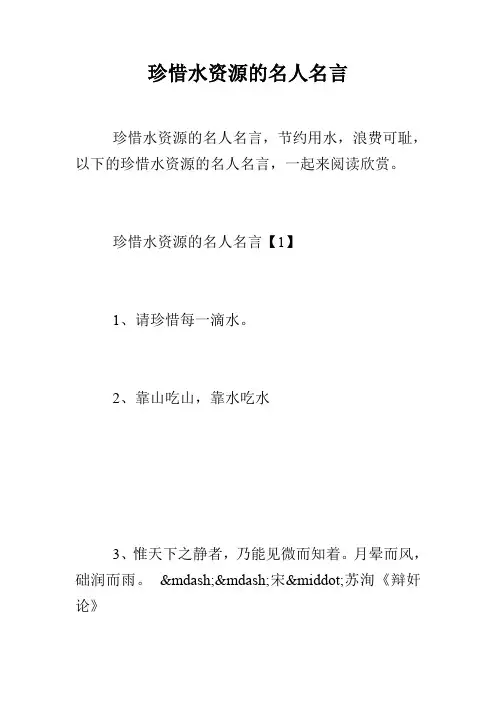 珍惜水资源的名人名言

珍惜水资源的名人名言，节约用水，浪费可耻，以下的珍惜水资源的名人名言，一起来阅读欣赏。

珍惜水资源的名人名言【1】

1、请珍惜每一滴水。

2、靠山吃山，靠水吃水

3、惟天下之静者，乃能见微而知着。月晕而风，础润而雨。 &mdash;&mdash;宋&middot;苏洵《辩奸论》